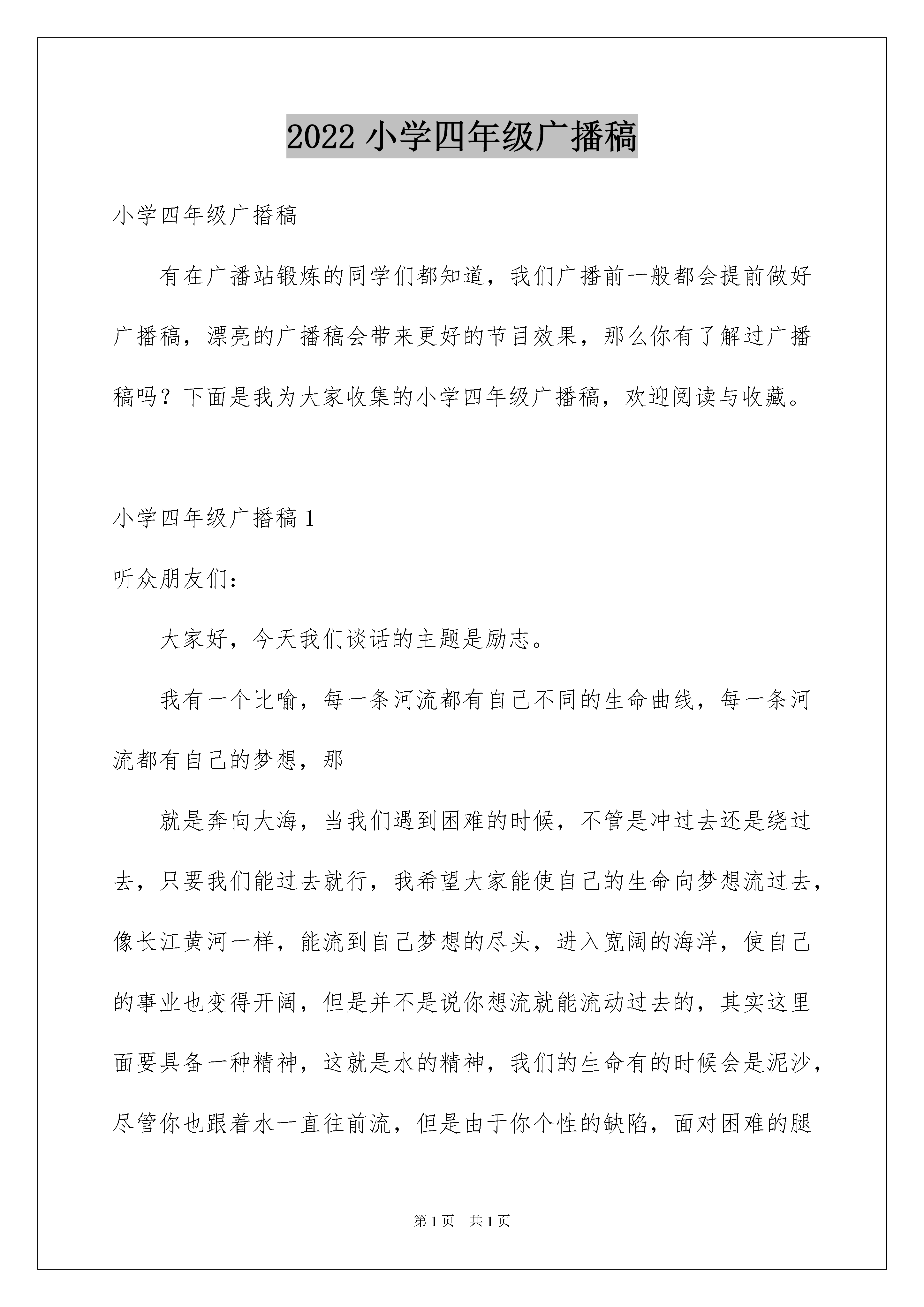 2022 小学四年级广播稿

小学四年级广播稿

有在广播站锻炼的同学们都知道，我们广播前一般都会提前做好广播稿，漂亮的广播稿会带来更好的节目效果，那么你有了解过广播稿吗？下面是我为大家收集的小学四年级广播稿，欢迎阅读与收藏。

小学四年级广播稿 1

听众朋友们：

大家好，今天我们谈话的主题是励志。

我有一个比喻，每一条河流都有自己不同的生命曲线，每一条河流都有自己的梦想，那

就是奔向大海，当我们遇到困难的时候，不管是冲过去还是绕过去，只要我们能过去就行，我希望大家能使自己的生命向梦想流过去，像长江黄河一样，能流到自己梦想的尽头，进入宽阔的海洋，使自己的事业也变得开阔，但是并不是说你想流就能流动过去的，其实这里面要具备一种精神，这就是水的精神，我们的生命有的时候会是泥沙，尽管你也跟着水一直往前流，但是由于你个性的缺陷，面对困难的腿

第 1 页　共 1 页